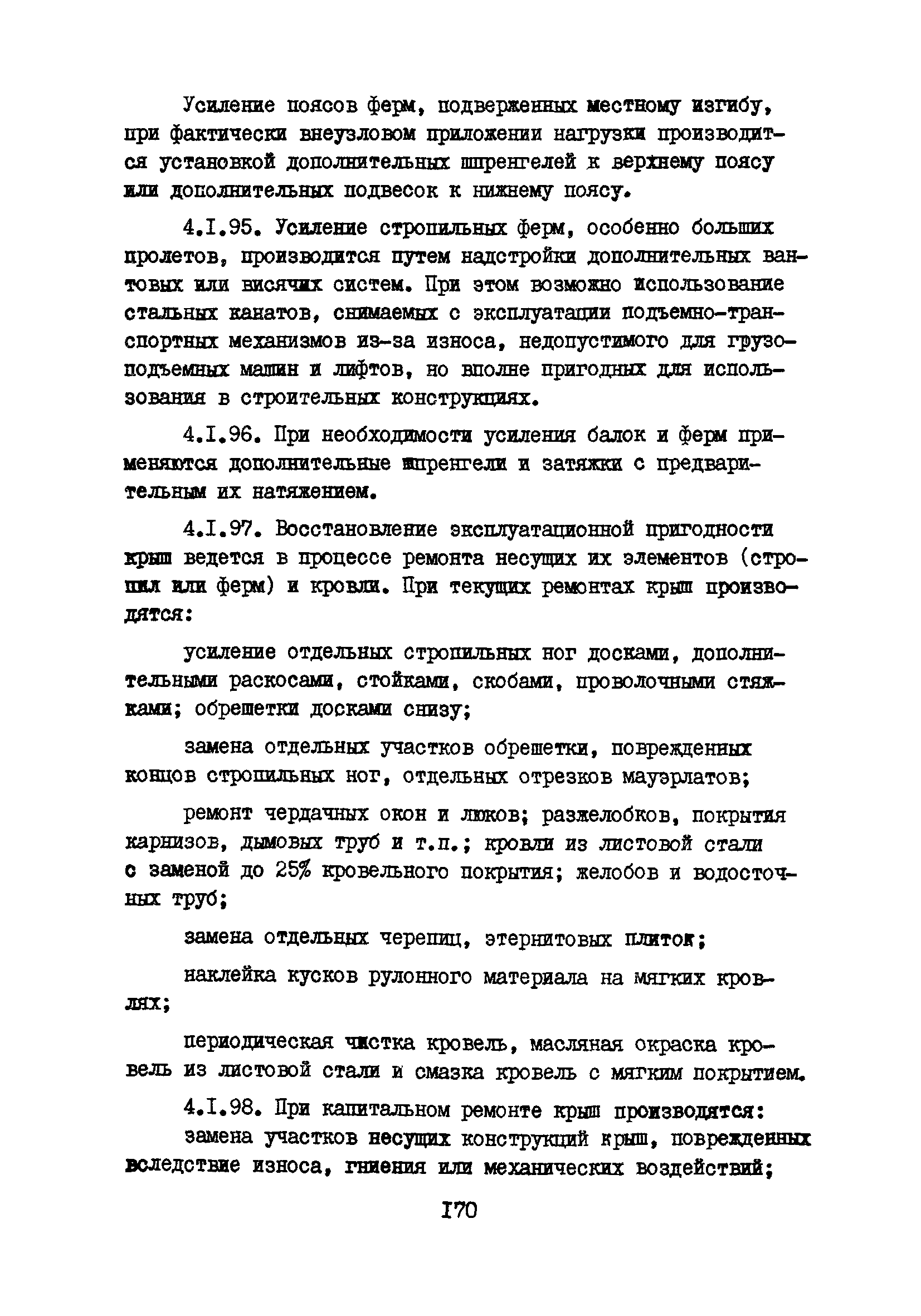 Усиление поясов ферм, подверженных местному изгибу, при фактически внеузловом приложении нагрузки производится установкой дополнительных шпренгелей к верхнему поясу или дополнительных подвесок к нижнему поясу.

4.I.95. Усиление стропильных ферм, особенно больших пролетов, производится путем надстройки дополнительных вантовых или висячих систем. При этом возможно использование стальных канатов, снимаемых с эксплуатации подъемно-транспортных механизмов из-за износа, недопустимого для грузоподъемных машин и лифтов, но вполне пригодных для использования в строительных конструкциях.

4.I.96. При необходимости усиления балок и ферм применяются дополнительные шпренгели и затяжки с предварительным их натяжением.

4.I.97. Восстановление эксплуатационной пригодности крыш ведется в процессе ремонта несущих их элементов (стропил или ферм) и кровли. При текущих ремонтах крыш производятся:

усиление отдельных стропильных ног досками, дополнительными раскосами, стойками, скобами, проволочными стяжками; обрешетки досками снизу;

замена отдельных участков обрешетки, поврежденных концов стропильных ног, отдельных отрезков мауэрлатов;

ремонт чердачных окон и люков; разжелобков, покрытия карнизов, дымовых труб и т.п.; кровли из листовой стали с заменой до 25% кровельного покрытия; желобов и водосточных труб;

замена отдельных черепиц, этернитовых плиток;

наклейка кусков рулонного материала на мягких кровлях;

периодическая чистка кровель, масляная окраска кровель из листовой стали и смазка кровель с мягким покрытием.

4.I.98. При капитальном ремонте крыш производятся:
замена участков несущих конструкций крыш, поврежденных вследствие износа, гниения или механических воздействий;

I70